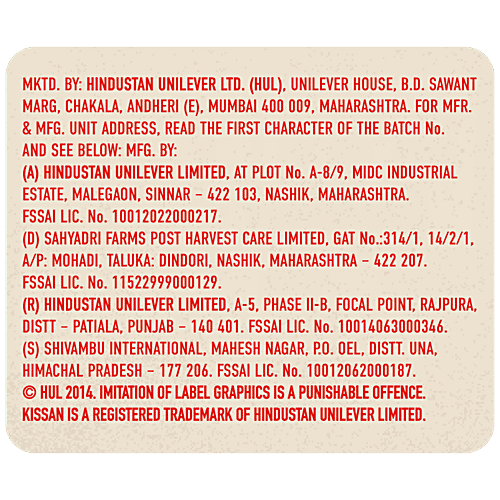 MKTD. BY: HINDUSTAN UNILEVER LTD. (HUL), UNILEVER HOUSE, B.D. SAWANT MARG, CHAKALA, ANDHERI (E), MUMBAI 400 009, MAHARASHTRA. FOR MFR. & MFG. UNIT ADDRESS, READ THE FIRST CHARACTER OF THE BATCH No. AND SEE BELOW: MFG. BY:
(A) HINDUSTAN UNILEVER LIMITED, AT PLOT No. A-8/9, MIDC INDUSTRIAL ESTATE, MALEGAON, SINNAR - 422 103, NASHIK, MAHARASHTRA. FSSAI LIC. No. 10012022000217.
(D) SAHYADRI FARMS POST HARVEST CARE LIMITED, GAT No.:314/1, 14/2/1, A/P: MOHADI, TALUKA: DINDORI, NASHIK, MAHARASHTRA - 422 207. FSSAI LIC. No. 11522999000129.
(R) HINDUSTAN UNILEVER LIMITED, A-5, PHASE II-B, FOCAL POINT, RAJPURA, DISTT - PATIALA, PUNJAB - 140 401. FSSAI LIC. No. 10014063000346.
(S) SHIVAMBU INTERNATIONAL, MAHESH NAGAR, P.O. OEL, DISTT. UNA, HIMACHAL PRADESH - 177 206. FSSAI LIC. No. 10012062000187.
© HUL 2014. IMITATION OF LABEL GRAPHICS IS A PUNISHABLE OFFENCE.
KISSAN IS A REGISTERED TRADEMARK OF HINDUSTAN UNILEVER LIMITED.